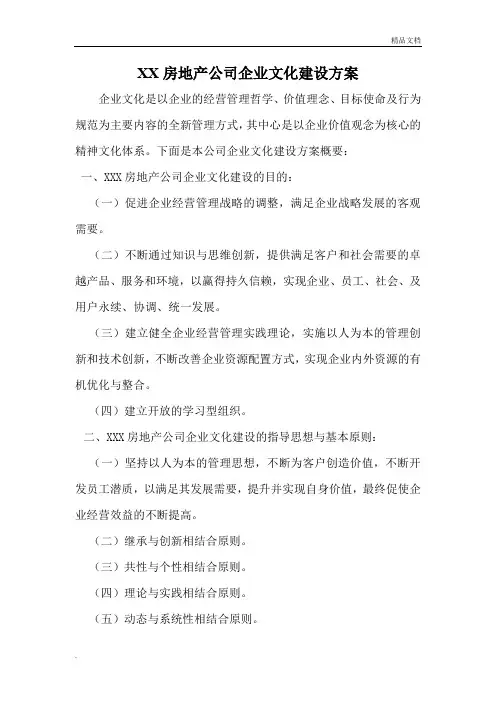 精品文档

XX 房地产公司企业文化建设方案

企业文化是以企业的经营管理哲学、价值理念、目标使命及行为规范为主要内容的全新管理方式，其中心是以企业价值观念为核心的精神文化体系。下面是本公司企业文化建设方案概要：

一、XXX 房地产公司企业文化建设的目的：

（一）促进企业经营管理战略的调整，满足企业战略发展的客观需要。

（二）不断通过知识与思维创新，提供满足客户和社会需要的卓越产品、服务和环境，以赢得持久信赖，实现企业、员工、社会、及用户永续、协调、统一发展。

（三）建立健全企业经营管理实践理论，实施以人为本的管理创新和技术创新，不断改善企业资源配置方式，实现企业内外资源的有机优化与整合。

（四）建立开放的学习型组织。

二、XXX 房地产公司企业文化建设的指导思想与基本原则：

（一）坚持以人为本的管理思想，不断为客户创造价值，不断开发员工潜质，以满足其发展需要，提升并实现自身价值，最终促使企业经营效益的不断提高。

（二）继承与创新相结合原则。

（三）共性与个性相结合原则。

（四）理论与实践相结合原则。

（五）动态与系统性相结合原则。